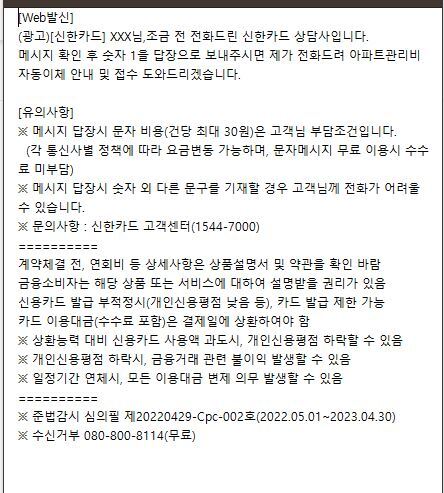 [Web발신]
(광고)[신한카드] XXX님,조금 전 전화드린 신한카드 상담사입니다.
메시지 확인 후 숫자 1을 답장으로 보내주시면 제가 전화드려 아파트관리비 자동이체 안내 및 접수 도와드리겠습니다.

[유의사항]
※ 메시지 답장시 문자 비용(건당 최대 30원)은 고객님 부담조건입니다.
(각 통신사별 정책에 따라 요금변동 가능하며, 문자메시지 무료 이용시 수수료 미부담)
※ 메시지 답장시 숫자 외 다른 문구를 기재할 경우 고객님께 전화가 어려울 수 있습니다.
※ 문의사항 : 신한카드 고객센터(1544-7000)
==========
계약체결 전, 연회비 등 상세사항은 상품설명서 및 약관을 확인 바람
금융소비자는 해당 상품 또는 서비스에 대하여 설명받을 권리가 있음
신용카드 발급 부적정시(개인신용평점 낮음 등), 카드 발급 제한 가능
카드 이용대금(수수료 포함)은 결제일에 상환하여야 함
※ 상환능력 대비 신용카드 사용액 과도시, 개인신용평점 하락할 수 있음
※ 개인신용평점 하락시, 금융거래 관련 불이익 발생할 수 있음
※ 일정기간 연체시, 모든 이용대금 변제 의무 발생할 수 있음
==========
※ 준법감시 심의필 제20220429-Cpc-002호(2022.05.01~2023.04.30)
※ 수신거부 080-800-8114(무료)